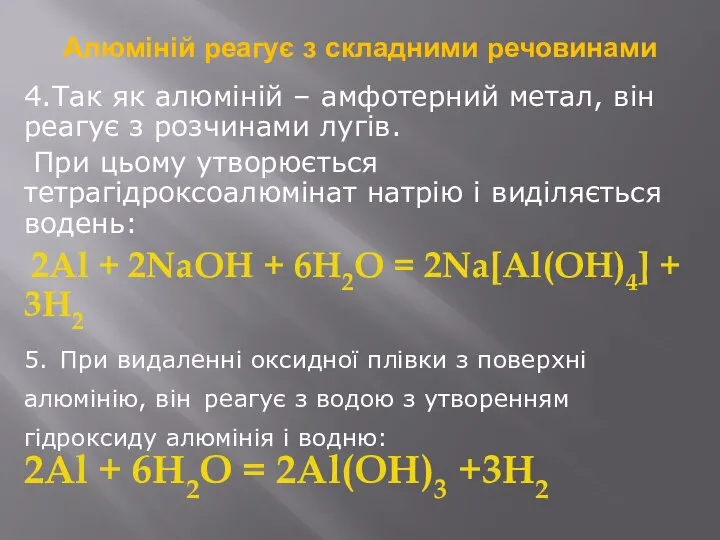 Алюміній реагує з складними речовинами

4.Так як алюміній – амфотерний метал, він реагує з розчинами лугів.

При цьому утворюється тетрагідроксоалюмінат натрію і виділяється водень:

$2Al + 2NaOH + 6H_2O = 2Na[Al(OH)_4] + 3H_2$

5. При видаленні оксидної плівки з поверхні алюмінію, він реагує з водою з утворенням гідроксиду алюмінія і водню:

$2Al + 6H_2O = 2Al(OH)_3 + 3H_2$